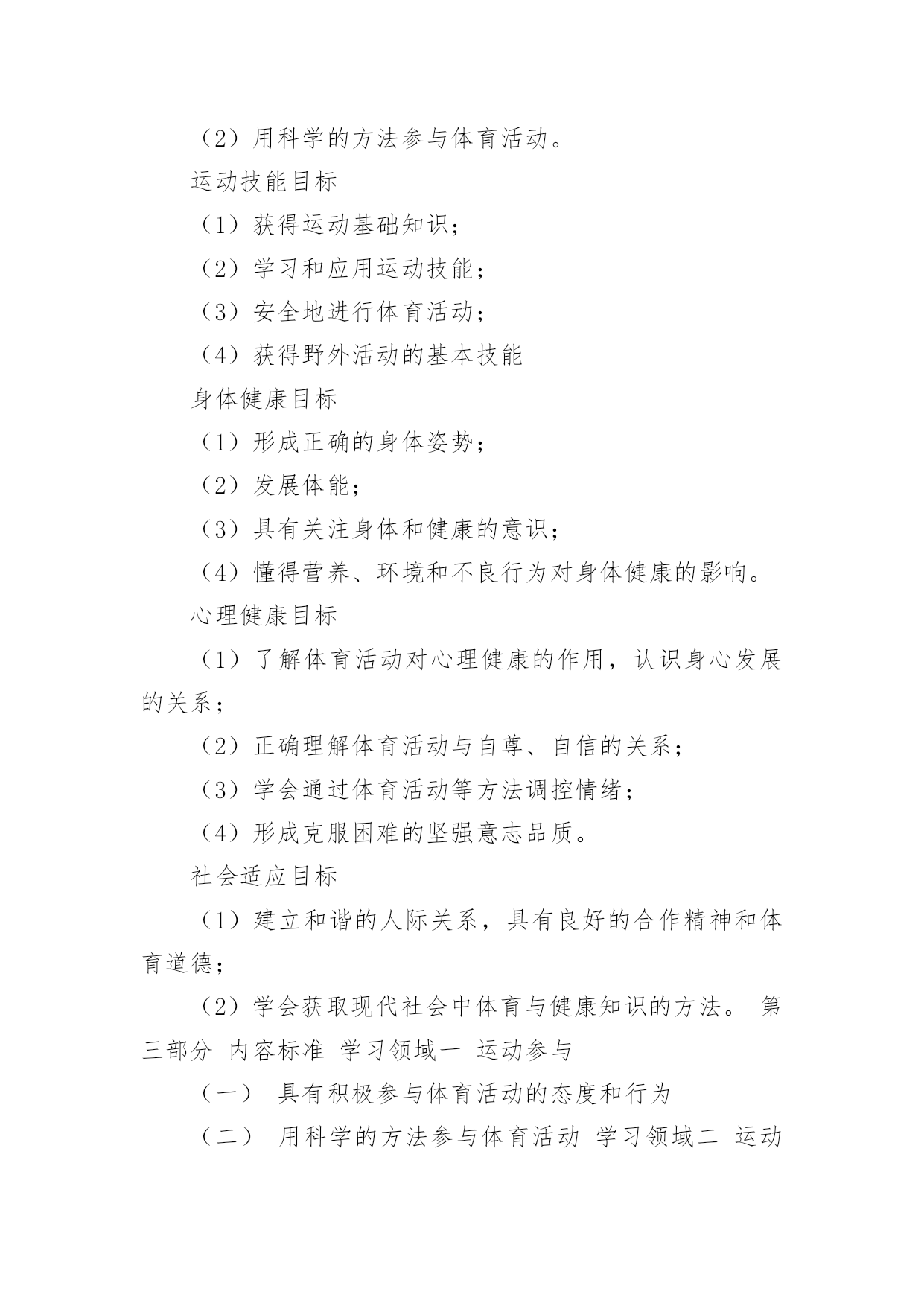 （2）用科学的方法参与体育活动。

运动技能目标

（1）获得运动基础知识；

（2）学习和应用运动技能；

（3）安全地进行体育活动；

（4）获得野外活动的基本技能

身体健康目标

（1）形成正确的身体姿势；

（2）发展体能；

（3）具有关注身体和健康的意识；

（4）懂得营养、环境和不良行为对身体健康的影响。

心理健康目标

（1）了解体育活动对心理健康的作用，认识身心发展的关系；

（2）正确理解体育活动与自尊、自信的关系；

（3）学会通过体育活动等方法调控情绪；

（4）形成克服困难的坚强意志品质。

社会适应目标

（1）建立和谐的人际关系，具有良好的合作精神和体育道德；

（2）学会获取现代社会中体育与健康知识的方法。 第三部分 内容标准 学习领域一 运动参与

（一） 具有积极参与体育活动的态度和行为

（二） 用科学的方法参与体育活动 学习领域二 运动